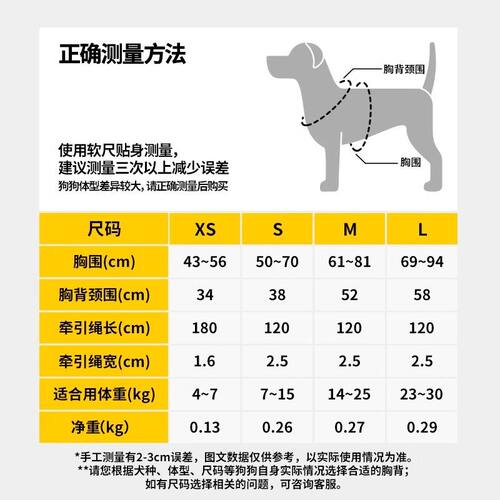 正确测量方法

胸背颈围

胸围

使用软尺贴身测量，
建议测量三次以上减少误差
狗狗体型差异较大，请正确测量后购买

| 尺码 | XS | S | M | L |
|---|---|---|---|---|
| 胸围(cm) | 43~56 | 50~70 | 61~81 | 69~94 |
| 胸背颈围(cm) | 34 | 38 | 52 | 58 |
| 牵引绳长(cm) | 180 | 120 | 120 | 120 |
| 牵引绳宽(cm) | 1.6 | 2.5 | 2.5 | 2.5 |
| 适合用体重(kg) | 4~7 | 7~15 | 14~25 | 23~30 |
| 净重(kg) | 0.13 | 0.26 | 0.27 | 0.29 |

*手工测量有2-3cm误差，图文数据仅供参考，以实际使用情况为准。
**请您根据犬种、体型、尺码等狗狗自身实际情况选择合适的胸背；
如有尺码选择相关的问题，可咨询客服。